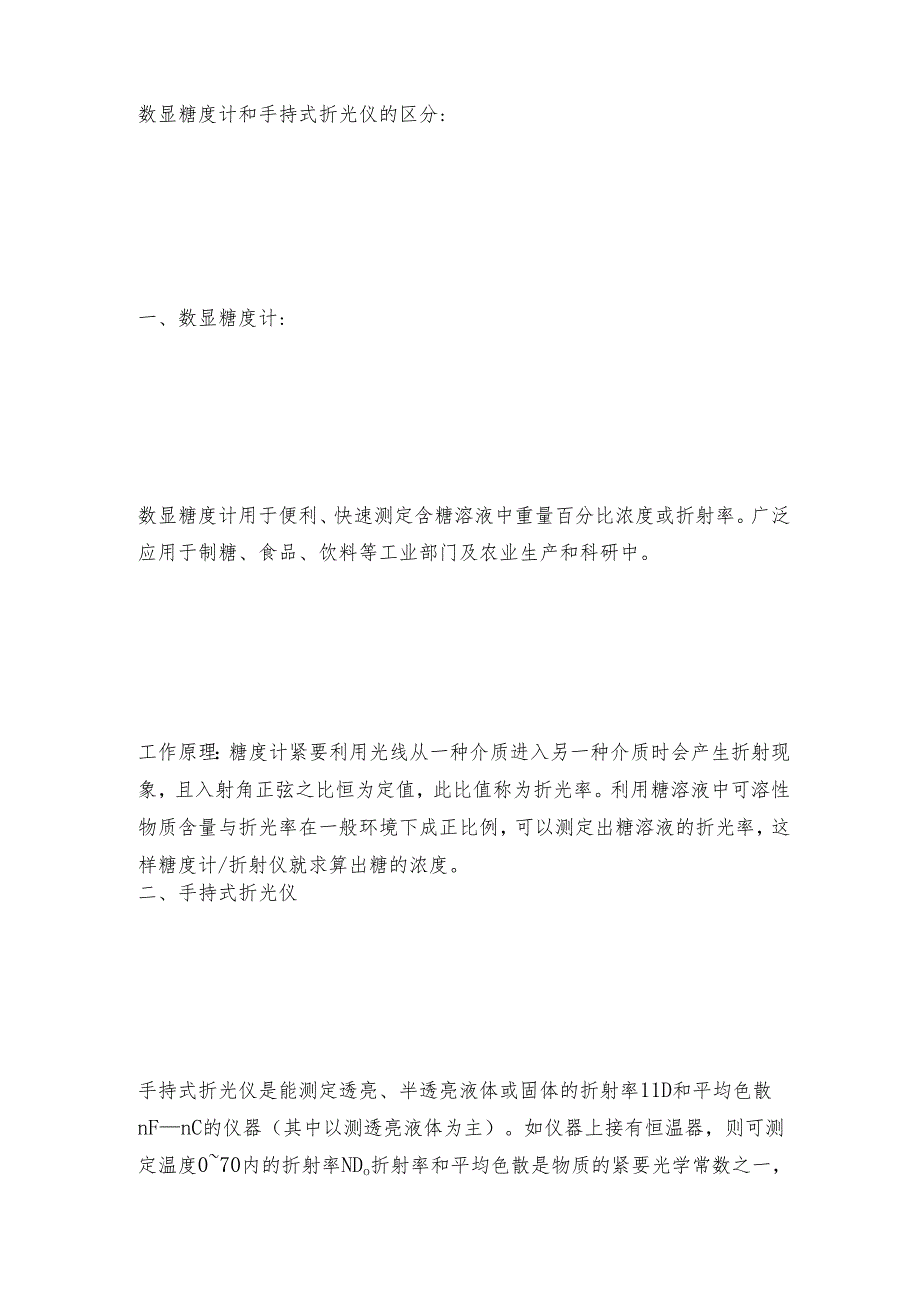 数显糖度计和手持式折光仪的区分：

一、数显糖度计：

数显糖度计用于便利、快速测定含糖溶液中重量百分比浓度或折射率。广泛应用于制糖、食品、饮料等工业部门及农业生产和科研中。

工作原理：糖度计紧要利用光线从一种介质进入另一种介质时会产生折射现象，且入射角正弦之比恒为定值，此比值称为折光率。利用糖溶液中可溶性物质含量与折光率在一般环境下成正比例，可以测定出糖溶液的折光率，这样糖度计/折射仪就求算出糖的浓度。
二、手持式折光仪

手持式折光仪是能测定透亮、半透亮液体或固体的折射率11D和平均色散nF—nC的仪器（其中以测透亮液体为主）。如仪器上接有恒温器，则可测定温度0~70内的折射率ND。折射率和平均色散是物质的紧要光学常数之一，